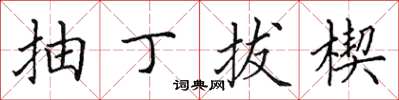 抽丁拔楔

词典网